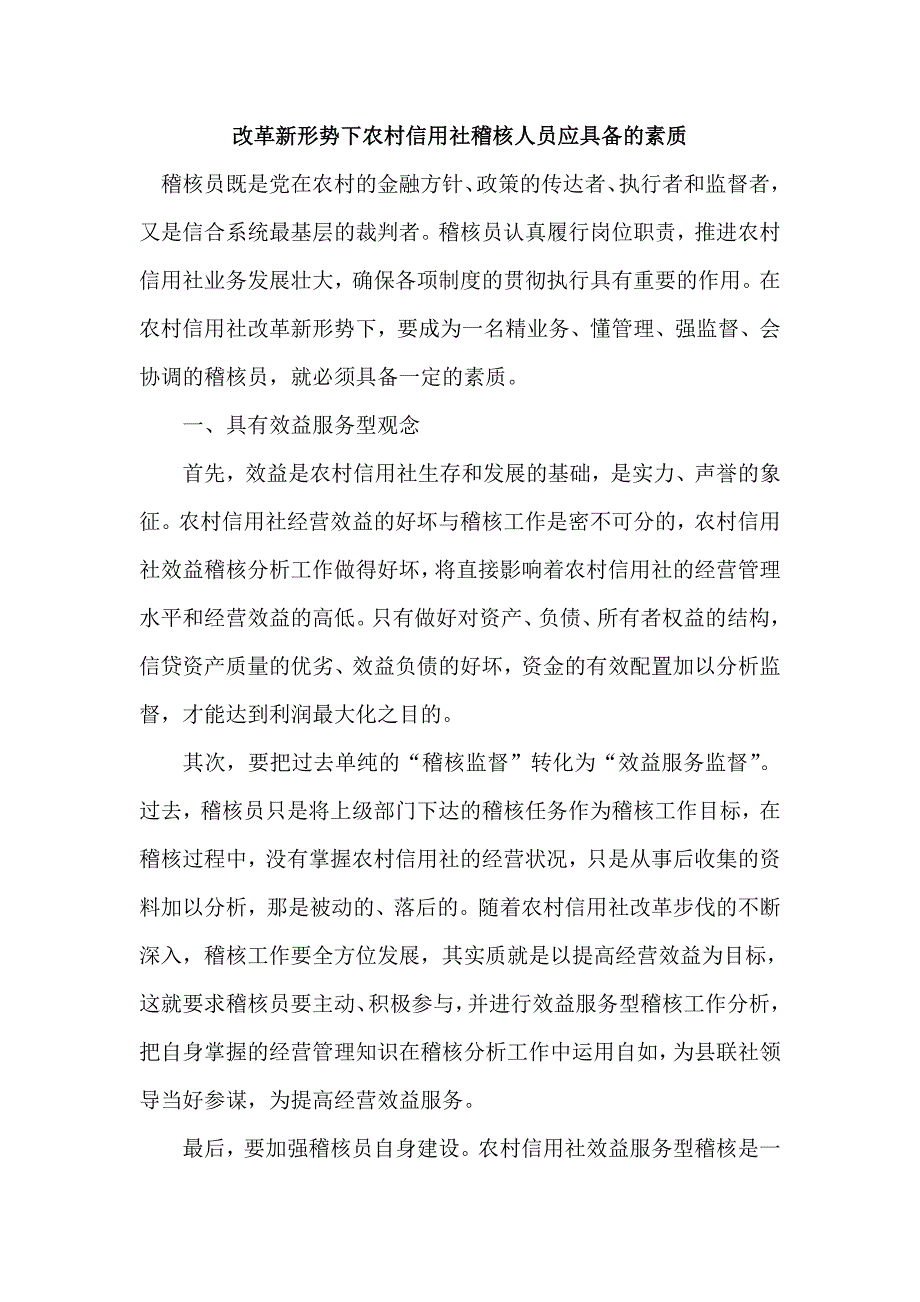 改革新形势下农村信用社稽核人员应具备的素质

稽核员既是党在农村的金融方针、政策的传达者、执行者和监督者，又是信合系统最基层的裁判者。稽核员认真履行岗位职责，推进农村信用社业务发展壮大，确保各项制度的贯彻执行具有重要的作用。在农村信用社改革新形势下，要成为一名精业务、懂管理、强监督、会协调的稽核员，就必须具备一定的素质。

一、具有效益服务型观念

首先，效益是农村信用社生存和发展的基础，是实力、声誉的象征。农村信用社经营效益的好坏与稽核工作是密不可分的，农村信用社效益稽核分析工作做得好坏，将直接影响着农村信用社的经营管理水平和经营效益的高低。只有做好对资产、负债、所有者权益的结构，信贷资产质量的优劣、效益负债的好坏，资金的有效配置加以分析监督，才能达到利润最大化之目的。

其次，要把过去单纯的“稽核监督”转化为“效益服务监督”。过去，稽核员只是将上级部门下达的稽核任务作为稽核工作目标，在稽核过程中，没有掌握农村信用社的经营状况，只是从事后收集的资料加以分析，那是被动的、落后的。随着农村信用社改革步伐的不断深入，稽核工作要全方位发展，其实质就是以提高经营效益为目标，这就要求稽核员要主动、积极参与，并进行效益服务型稽核工作分析，把自身掌握的经营管理知识在稽核分析工作中运用自如，为县联社领导当好参谋，为提高经营效益服务。

最后，要加强稽核员自身建设。农村信用社效益服务型稽核是一